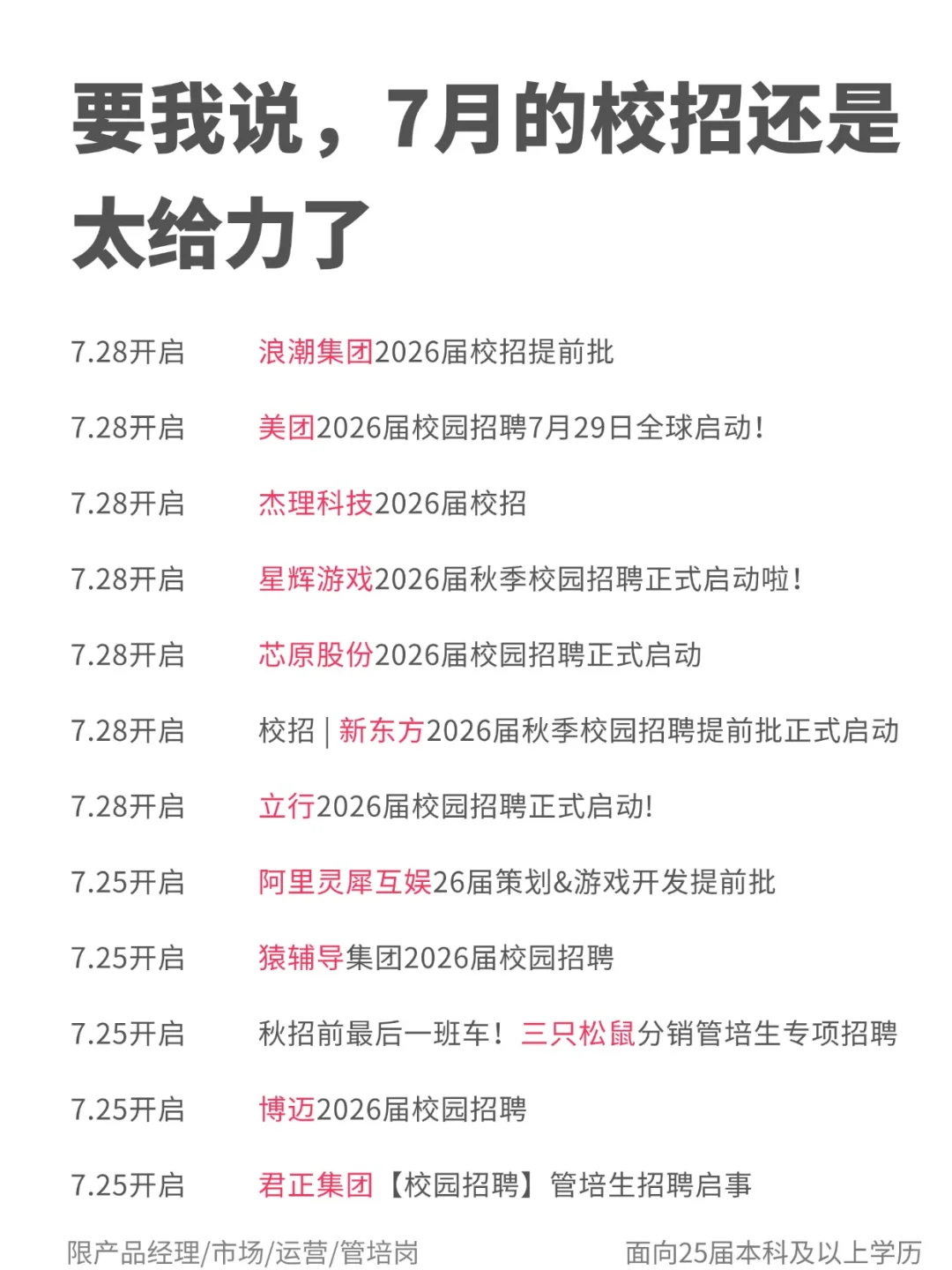 要我说，7月的校招还是太给力了

7.28开启 浪潮集团2026届校招提前批

7.28开启 美团2026届校园招聘7月29日全球启动！

7.28开启 杰理科技2026届校招

7.28开启 星辉游戏2026届秋季校园招聘正式启动啦！

7.28开启 芯原股份2026届校园招聘正式启动

7.28开启 校招 | 新东方2026届秋季校园招聘提前批正式启动

7.28开启 立行2026届校园招聘正式启动!

7.25开启 阿里灵犀互娱26届策划&游戏开发提前批

7.25开启 猿辅导集团2026届校园招聘

7.25开启 秋招前最后一班车！三只松鼠分销管培生专项招聘

7.25开启 博迈2026届校园招聘

7.25开启 君正集团【校园招聘】管培生招聘启事

限产品经理/市场/运营/管培岗

面向25届本科及以上学历